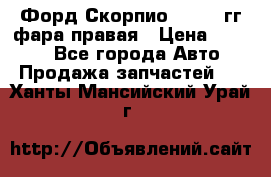 Форд Скорпио гг фара правая Цена Все города Авто Продажа запчастей Ханты Мансийский Урай г

http://Объявлений.сайт